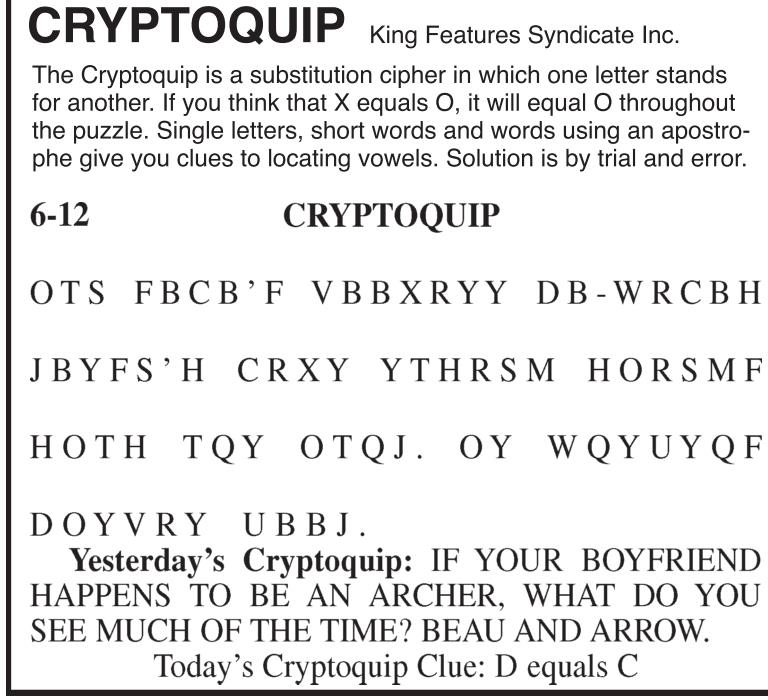 CRYPTOQUIP King Features Syndicate Inc.

The Cryptoquip is a substitution cipher in which one letter stands for another. If you think that X equals O, it will equal O throughout the puzzle. Single letters, short words and words using an apostrophe give you clues to locating vowels. Solution is by trial and error.

6-12 CRYPTOQUIP

OTS FBCB'F VBBXRYY DB-WRCBH JBYFS'H CRXY YTHRSM HORSMF HOTH TQY OTQJ. OY WQYUYQF DOYVRY UBBJ.

Yesterday's Cryptoquip: IF YOUR BOYFRIEND HAPPENS TO BE AN ARCHER, WHAT DO YOU SEE MUCH OF THE TIME? BEAU AND ARROW.

Today's Cryptoquip Clue: D equals C